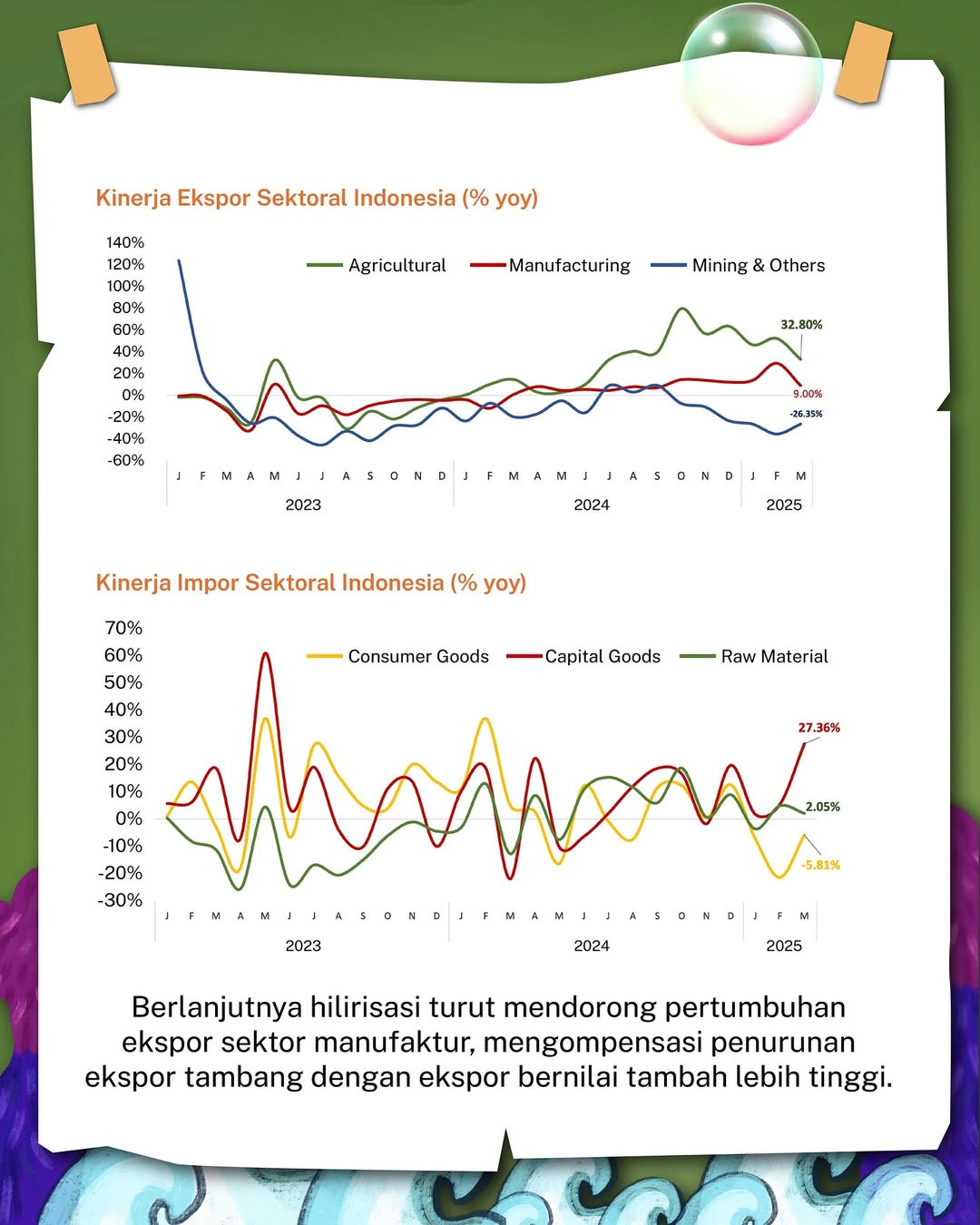 Kinerja Ekspor Sektoral Indonesia (% yoy)

140%
120%
100%
80%
60%
40%
20%
0%
-20%
-40%
-60%

Agricultural
Manufacturing
Mining & Others

32.80%
9.00%
-26.35%

J F M A M J J A S O N D J F M A M J J A S O N D J F M
2023
2024
2025

Kinerja Impor Sektoral Indonesia (% yoy)

70%
60%
50%
40%
30%
20%
10%
0%
-10%
-20%
-30%

Consumer Goods
Capital Goods
Raw Material

27.36%
2.05%
-5.81%

J F M A M J J A S O N D J F M A M J J A S O N D J F M
2023
2024
2025

Berlanjutnya hilirisasi turut mendorong pertumbuhan ekspor sektor manufaktur, mengompensasi penurunan ekspor tambang dengan ekspor bernilai tambah lebih tinggi.